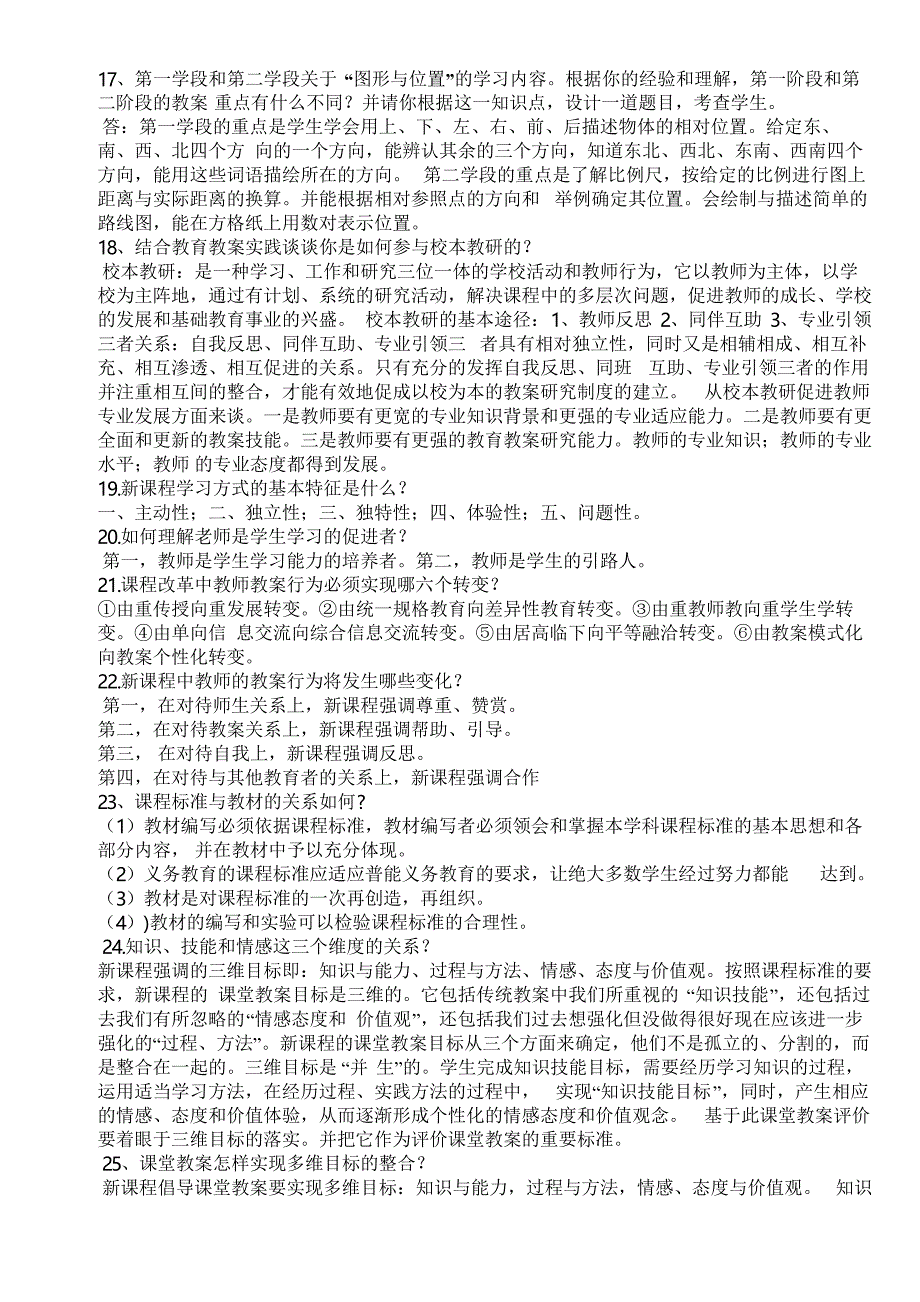 17、第一学段和第二学段关于“图形与位置”的学习内容。根据你的经验和理解，第一阶段和第二阶段的教案 重点有什么不同？并请你根据这一知识点，设计一道题目，考查学生。
答：第一学段的重点是学生学会用上、下、左、右、前、后描述物体的相对位置。给定东、南、西、北四个方 向的一个方向，能辨认其余的三个方向，知道东北、西北、东南、西南四个方向，能用这些词语描绘所在的方向。 第二学段的重点是了解比例尺，按给定的比例进行图上距离与实际距离的换算。并能根据相对参照点的方向和 举例确定其位置。会绘制与描述简单的路线图，能在方格纸上用数对表示位置。
18、结合教育教案实践谈谈你是如何参与校本教研的？
校本教研：是一种学习、工作和研究三位一体的学校活动和教师行为，它以教师为主体，以学校为主阵地，通过有计划、系统的研究活动，解决课程中的多层次问题，促进教师的成长、学校的发展和基础教育事业的兴盛。 校本教研的基本途径：1、教师反思 2、同伴互助 3、专业引领三者关系：自我反思、同伴互助、专业引领三 者具有相对独立性，同时又是相辅相成、相互补充、相互渗透、相互促进的关系。只有充分的发挥自我反思、同班 互助、专业引领三者的作用并注重相互间的整合，才能有效地促成以校为本的教案研究制度的建立。 从校本教研促进教师专业发展方面来谈。一是教师要有更宽的专业知识背景和更强的专业适应能力。二是教师要有更全面和更新的教案技能。三是教师要有更强的教育教案研究能力。教师的专业知识；教师的专业水平；教师 的专业态度都得到发展。
19.新课程学习方式的基本特征是什么？
一、主动性；二、独立性；三、独特性；四、体验性；五、问题性。
20.如何理解老师是学生学习的促进者？
第一，教师是学生学习能力的培养者。第二，教师是学生的引路人。
21.课程改革中教师教案行为必须实现哪六个转变？
①由重传授向重发展转变。②由统一规格教育向差异性教育转变。③由重教师教向重学生学转变。④由单向信 息交流向综合信息交流转变。⑤由居高临下向平等融洽转变。⑥由教案模式化向教案个性化转变。
22.新课程中教师的教案行为将发生哪些变化？
第一，在对待师生关系上，新课程强调尊重、赞赏。
第二，在对待教案关系上，新课程强调帮助、引导。
第三， 在对待自我上，新课程强调反思。
第四，在对待与其他教育者的关系上，新课程强调合作
23、课程标准与教材的关系如何？
（1）教材编写必须依据课程标准，教材编写者必须领会和掌握本学科课程标准的基本思想和各部分内容， 并在教材中予以充分体现。
（2）义务教育的课程标准应适应普能义务教育的要求，让绝大多数学生经过努力都能 达到。
（3）教材是对课程标准的一次再创造，再组织。
（4）)教材的编写和实验可以检验课程标准的合理性。
24.知识、技能和情感这三个维度的关系？
新课程强调的三维目标即：知识与能力、过程与方法、情感、态度与价值观。按照课程标准的要求，新课程的 课堂教案目标是三维的。它包括传统教案中我们所重视的“知识技能”，还包括过去我们有所忽略的“情感态度和 价值观”，还包括我们过去想强化但没做得很好现在应该进一步强化的“过程、方法”。新课程的课堂教案目标从三个方面来确定，他们不是孤立的、分割的，而是整合在一起的。三维目标是“并 生”的。学生完成知识技能目标，需要经历学习知识的过程，运用适当学习方法，在经历过程、实践方法的过程中， 实现“知识技能目标”，同时，产生相应的情感、态度和价值体验，从而逐渐形成个性化的情感态度和价值观念。 基于此课堂教案评价要着眼于三维目标的落实。并把它作为评价课堂教案的重要标准。
25、课堂教案怎样实现多维目标的整合？
新课程倡导课堂教案要实现多维目标：知识与能力，过程与方法，情感、态度与价值观。 知识